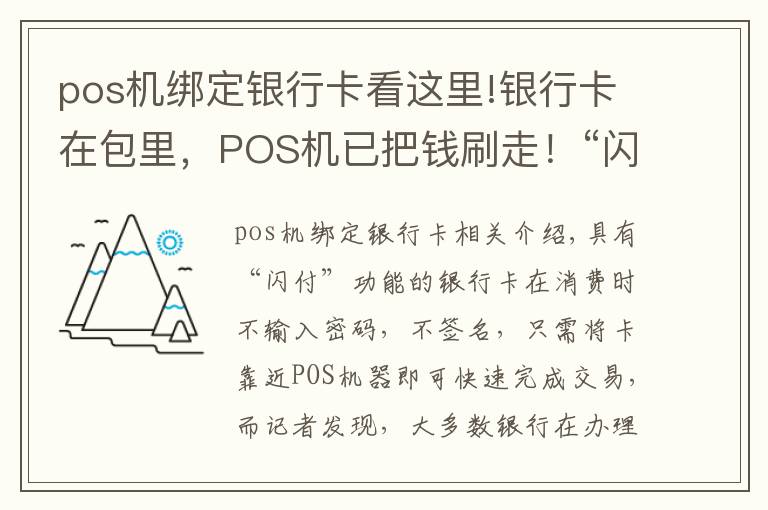 pos机绑定银行卡看这里!银行卡在包里，POS机已把钱刷走!“闪

pos机绑定银行卡相关介绍，具有“闪付”功能的银行卡在消费时不输入密码，不签名，只需将卡靠近POS机器即可快速完成交易，而记者发现，大多数银行在办理